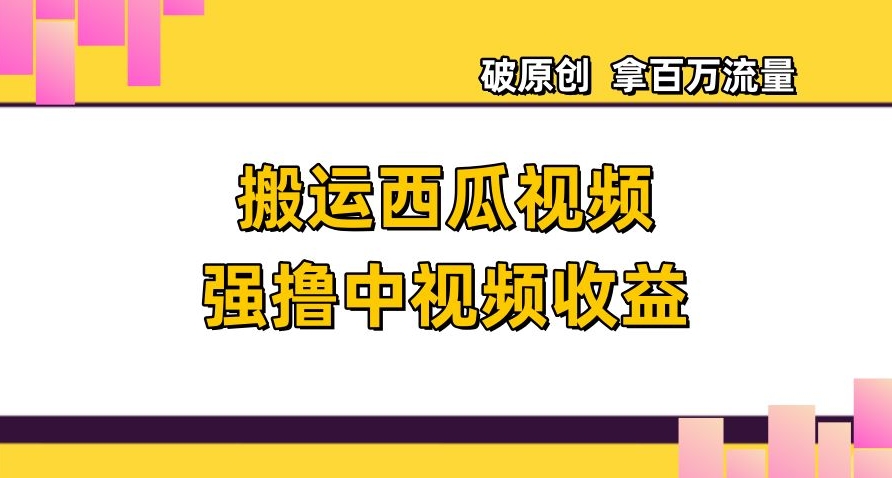 破原创 拿百万流量

搬运西瓜视频
强撸中视频收益